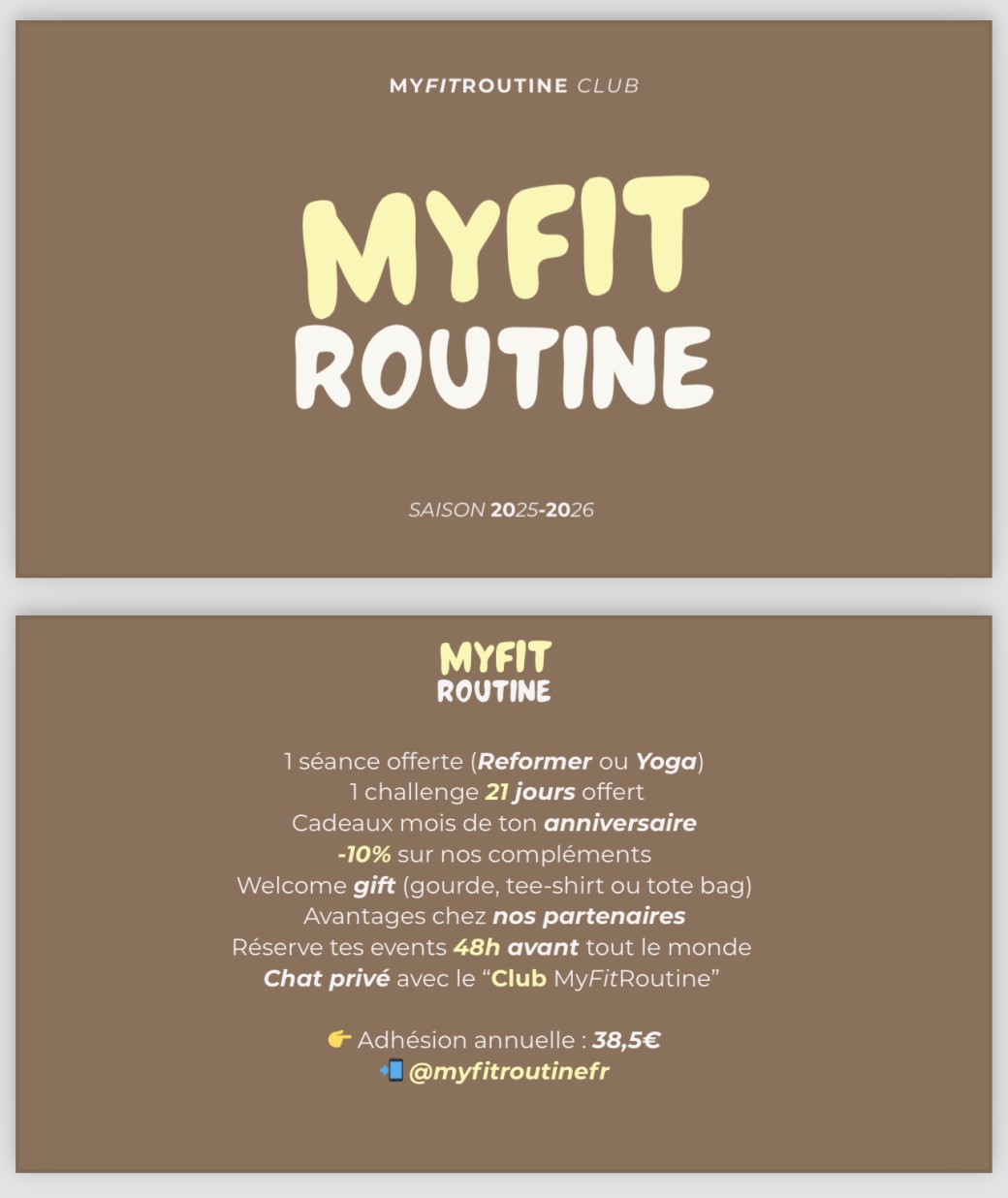 MYFITROUTINE CLUB

MYFIT
ROUTINE

SAISON 2025-2026

MYFIT
ROUTINE

1 séance offerte (Reformer ou Yoga)
1 challenge 21 jours offert
Cadeaux mois de ton anniversaire
-10% sur nos compléments
Welcome gift (gourde, tee-shirt ou tote bag)
Avantages chez nos partenaires
Réserve tes events 48h avant tout le monde
Chat privé avec le "Club MyFitRoutine"

👉 Adhésion annuelle : 38,5€
📲 @myfitroutinefr